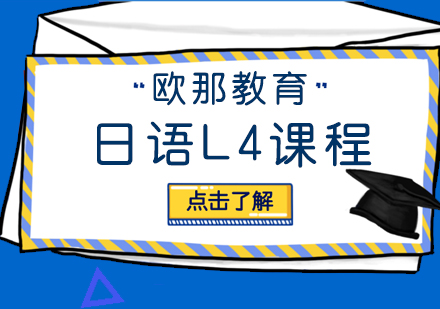 "欧那教育"

日语L4课程

点击了解